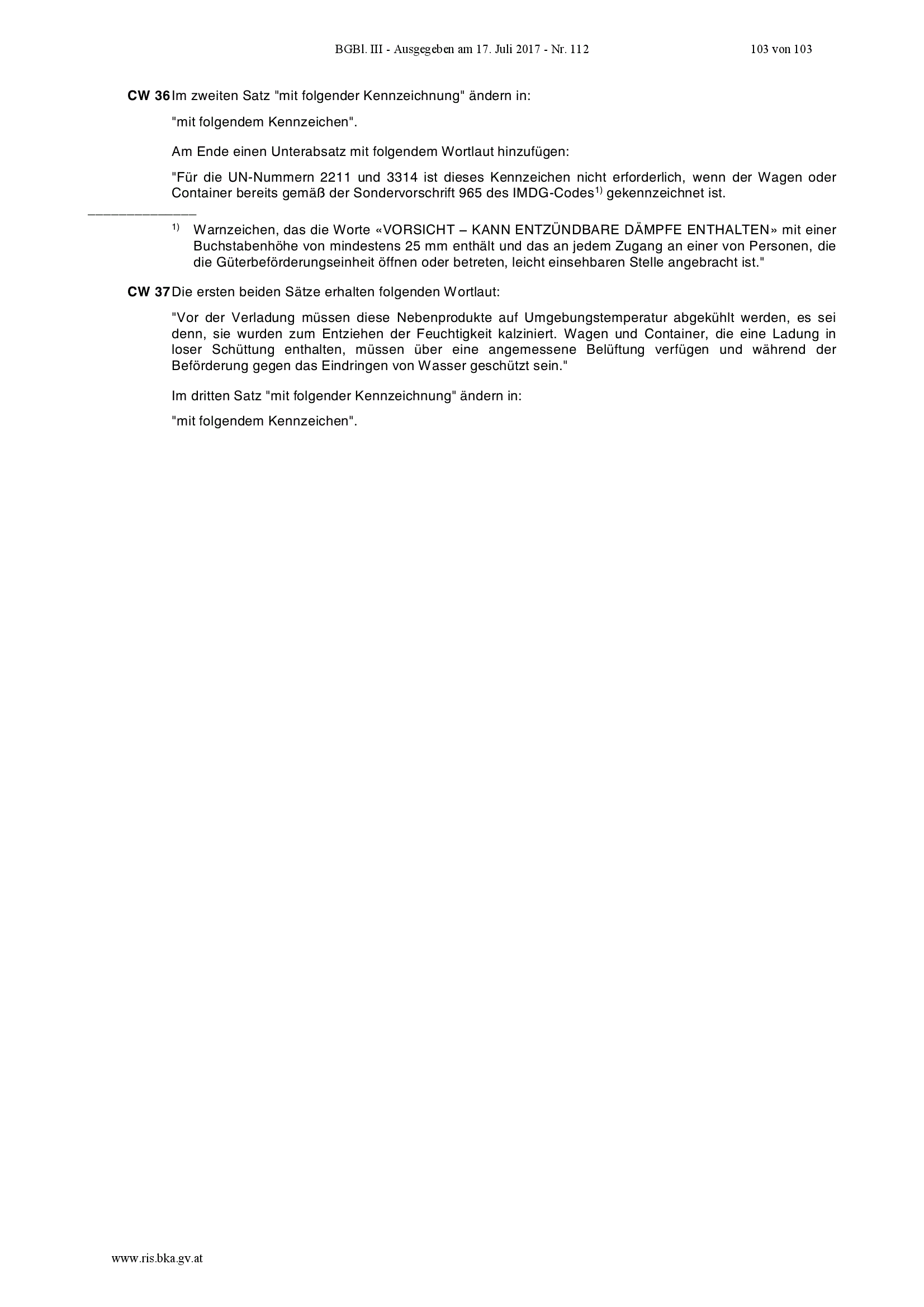 BGBl. III - Ausgegeben am 17. Juli 2017 - Nr. 112    103 von 103

**CW 36** Im zweiten Satz "mit folgender Kennzeichnung" ändern in:

"mit folgendem Kennzeichen".

Am Ende einen Unterabsatz mit folgendem Wortlaut hinzufügen:

"Für die UN-Nummern 2211 und 3314 ist dieses Kennzeichen nicht erforderlich, wenn der Wagen oder Container bereits gemäß der Sondervorschrift 965 des IMDG-Codes$^{1)}$ gekennzeichnet ist.

______________

$^{1)}$ Warnzeichen, das die Worte «VORSICHT – KANN ENTZÜNDBARE DÄMPFE ENTHALTEN» mit einer Buchstabenhöhe von mindestens 25 mm enthält und das an jedem Zugang an einer von Personen, die die Güterbeförderungseinheit öffnen oder betreten, leicht einsehbaren Stelle angebracht ist."

**CW 37** Die ersten beiden Sätze erhalten folgenden Wortlaut:

"Vor der Verladung müssen diese Nebenprodukte auf Umgebungstemperatur abgekühlt werden, es sei denn, sie wurden zum Entziehen der Feuchtigkeit kalziniert. Wagen und Container, die eine Ladung in loser Schüttung enthalten, müssen über eine angemessene Belüftung verfügen und während der Beförderung gegen das Eindringen von Wasser geschützt sein."

Im dritten Satz "mit folgender Kennzeichnung" ändern in:

"mit folgendem Kennzeichen".

www.ris.bka.gv.at